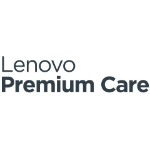 Lenovo
Premium Care